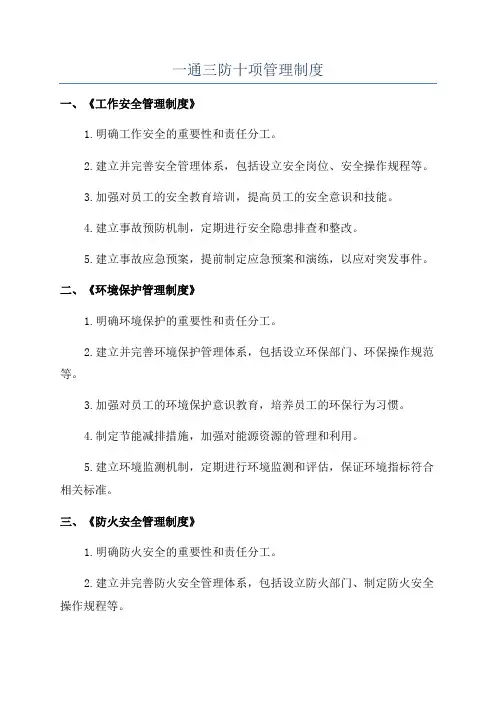 一通三防十项管理制度

一、《工作安全管理制度》

1.明确工作安全的重要性和责任分工。

2.建立并完善安全管理体系，包括设立安全岗位、安全操作规程等。

3.加强对员工的安全教育培训，提高员工的安全意识和技能。

4.建立事故预防机制，定期进行安全隐患排查和整改。

5.建立事故应急预案，提前制定应急预案和演练，以应对突发事件。

二、《环境保护管理制度》

1.明确环境保护的重要性和责任分工。

2.建立并完善环境保护管理体系，包括设立环保部门、环保操作规范等。

3.加强对员工的环境保护意识教育，培养员工的环保行为习惯。

4.制定节能减排措施，加强对能源资源的管理和利用。

5.建立环境监测机制，定期进行环境监测和评估，保证环境指标符合相关标准。

三、《防火安全管理制度》

1.明确防火安全的重要性和责任分工。

2.建立并完善防火安全管理体系，包括设立防火部门、制定防火安全操作规程等。